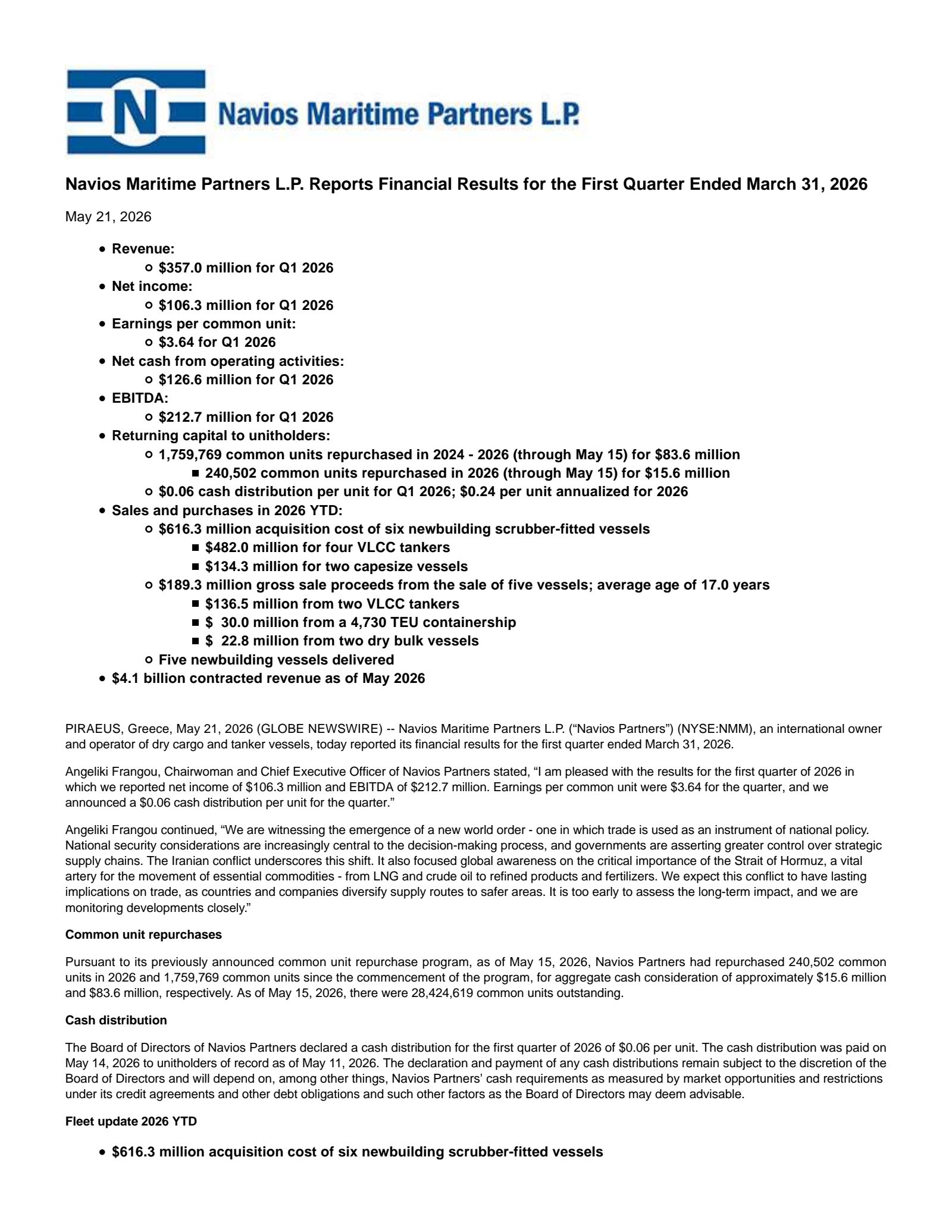 N Navios Maritime Partners L.P.

Navios Maritime Partners L.P. Reports Financial Results for the First Quarter Ended March 31, 2026

May 21, 2026

- Revenue:
  - \$357.0 million for Q1 2026
- Net income:
  - \$106.3 million for Q1 2026
- Earnings per common unit:
  - \$3.64 for Q1 2026
- Net cash from operating activities:
  - \$126.6 million for Q1 2026
- EBITDA:
  - \$212.7 million for Q1 2026
- Returning capital to unitholders:
  - 1,759,769 common units repurchased in 2024 - 2026 (through May 15) for \$83.6 million
    - 240,502 common units repurchased in 2026 (through May 15) for \$15.6 million
  - \$0.06 cash distribution per unit for Q1 2026; \$0.24 per unit annualized for 2026
- Sales and purchases in 2026 YTD:
  - \$616.3 million acquisition cost of six newbuilding scrubber-fitted vessels
    - \$482.0 million for four VLCC tankers
    - \$134.3 million for two capesize vessels
  - \$189.3 million gross sale proceeds from the sale of five vessels; average age of 17.0 years
    - \$136.5 million from two VLCC tankers
    - \$ 30.0 million from a 4,730 TEU containership
    - \$ 22.8 million from two dry bulk vessels
  - Five newbuilding vessels delivered
- \$4.1 billion contracted revenue as of May 2026

PIRAEUS, Greece, May 21, 2026 (GLOBE NEWSWIRE) -- Navios Maritime Partners L.P. (“Navios Partners”) (NYSE:NMM), an international owner and operator of dry cargo and tanker vessels, today reported its financial results for the first quarter ended March 31, 2026.

Angeliki Frangou, Chairwoman and Chief Executive Officer of Navios Partners stated, “I am pleased with the results for the first quarter of 2026 in which we reported net income of \$106.3 million and EBITDA of \$212.7 million. Earnings per common unit were \$3.64 for the quarter, and we announced a \$0.06 cash distribution per unit for the quarter.”

Angeliki Frangou continued, “We are witnessing the emergence of a new world order - one in which trade is used as an instrument of national policy. National security considerations are increasingly central to the decision-making process, and governments are asserting greater control over strategic supply chains. The Iranian conflict underscores this shift. It also focused global awareness on the critical importance of the Strait of Hormuz, a vital artery for the movement of essential commodities - from LNG and crude oil to refined products and fertilizers. We expect this conflict to have lasting implications on trade, as countries and companies diversify supply routes to safer areas. It is too early to assess the long-term impact, and we are monitoring developments closely.”

Common unit repurchases

Pursuant to its previously announced common unit repurchase program, as of May 15, 2026, Navios Partners had repurchased 240,502 common units in 2026 and 1,759,769 common units since the commencement of the program, for aggregate cash consideration of approximately \$15.6 million and \$83.6 million, respectively. As of May 15, 2026, there were 28,424,619 common units outstanding.

Cash distribution

The Board of Directors of Navios Partners declared a cash distribution for the first quarter of 2026 of \$0.06 per unit. The cash distribution was paid on May 14, 2026 to unitholders of record as of May 11, 2026. The declaration and payment of any cash distributions remain subject to the discretion of the Board of Directors and will depend on, among other things, Navios Partners’ cash requirements as measured by market opportunities and restrictions under its credit agreements and other debt obligations and such other factors as the Board of Directors may deem advisable.

Fleet update 2026 YTD

- \$616.3 million acquisition cost of six newbuilding scrubber-fitted vessels